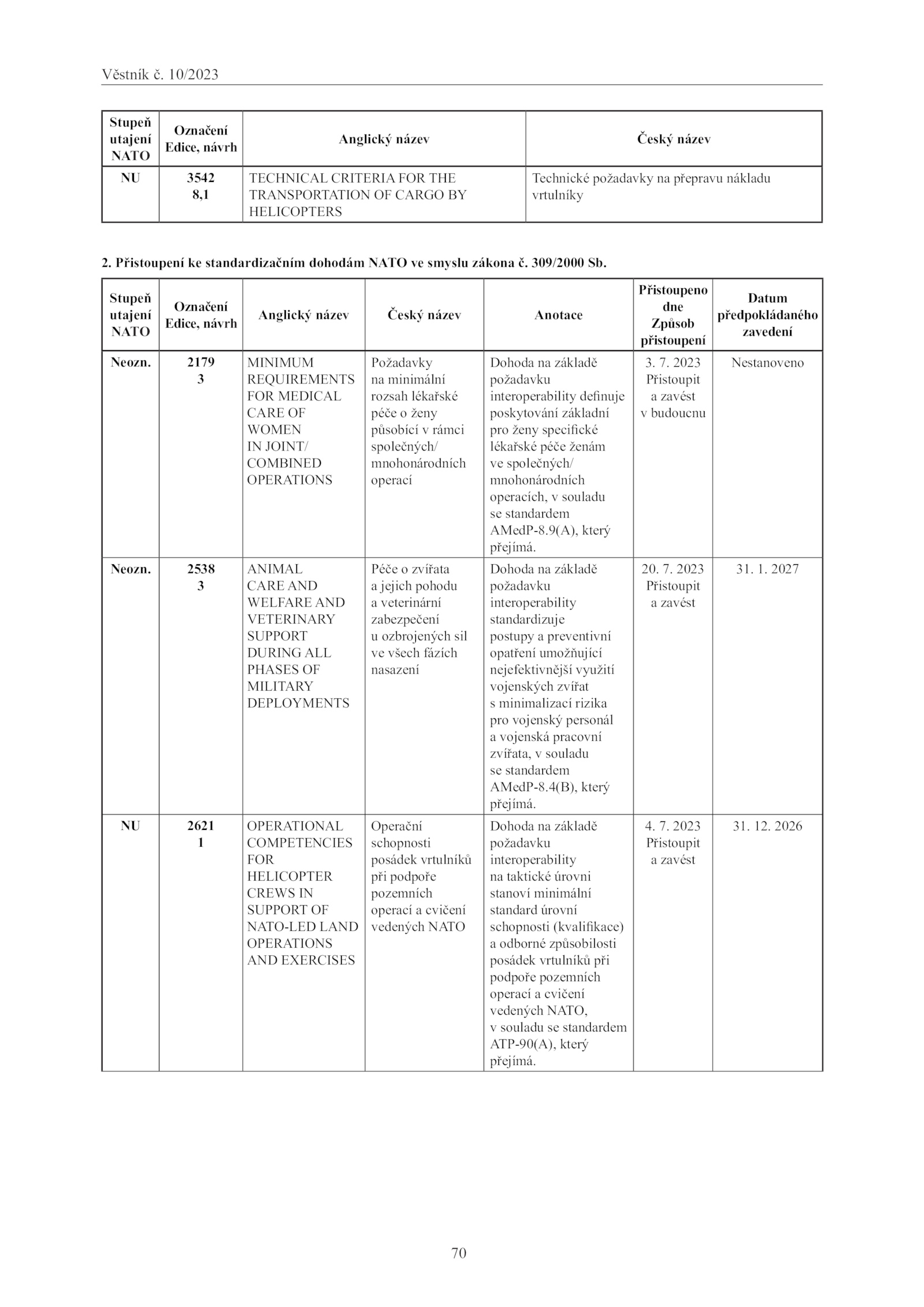 Věstník č. 10/2023

| Stupeň utajení NATO | Označení Edice, návrh | Anglický název | Český název |
|---|---|---|---|
| NU | 3542 8,1 | TECHNICAL CRITERIA FOR THE TRANSPORTATION OF CARGO BY HELICOPTERS | Technické požadavky na přepravu nákladu vrtulníky |

2. Přistoupení ke standardizačním dohodám NATO ve smyslu zákona č. 309/2000 Sb.

| Stupeň utajení NATO | Označení Edice, návrh | Anglický název | Český název | Anotace | Přistoupeno dne Způsob přistoupení | Datum předpokládaného zavedení |
|---|---|---|---|---|---|---|
| Neozn. | 2179 3 | MINIMUM REQUIREMENTS FOR MEDICAL CARE OF WOMEN IN JOINT/ COMBINED OPERATIONS | Požadavky na minimální rozsah lékařské péče o ženy působící v rámci společných/ mnohonárodních operací | Dohoda na základě požadavku interoperability definuje poskytování základní pro ženy specifické lékařské péče ženám ve společných/ mnohonárodních operacích, v souladu se standardem AMedP-8.9(A), který přejímá. | 3. 7. 2023 Přistoupit a zavést v budoucnu | Nestanoveno |
| Neozn. | 2538 3 | ANIMAL CARE AND WELFARE AND VETERINARY SUPPORT DURING ALL PHASES OF MILITARY DEPLOYMENTS | Péče o zvířata a jejich pohodu a veterinární zabezpečení u ozbrojených sil ve všech fázích nasazení | Dohoda na základě požadavku interoperability standardizuje postupy a preventivní opatření umožňující nejefektivnější využití vojenských zvířat s minimalizací rizika pro vojenský personál a vojenská pracovní zvířata, v souladu se standardem AMedP-8.4(B), který přejímá. | 20. 7. 2023 Přistoupit a zavést | 31. 1. 2027 |
| NU | 2621 1 | OPERATIONAL COMPETENCIES FOR HELICOPTER CREWS IN SUPPORT OF NATO-LED LAND OPERATIONS AND EXERCISES | Operační schopnosti posádek vrtulníků při podpoře pozemních operací a cvičení vedených NATO | Dohoda na základě požadavku interoperability na taktické úrovni stanoví minimální standard úrovní schopnosti (kvalifikace) a odborné způsobilosti posádek vrtulníků při podpoře pozemních operací a cvičení vedených NATO, v souladu se standardem ATP-90(A), který přejímá. | 4. 7. 2023 Přistoupit a zavést | 31. 12. 2026 |

70